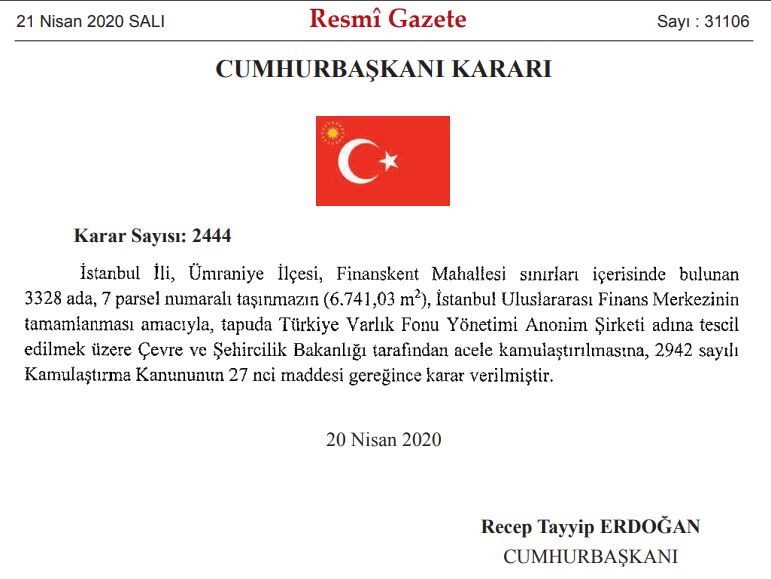 21 Nisan 2020 SALI

Resmî Gazete

Sayı : 31106

CUMHURBAŞKANI KARARI

Karar Sayısı: 2444

İstanbul İli, Ümraniye İlçesi, Finanskent Mahallesi sınırları içerisinde bulunan 3328 ada, 7 parsel numaralı taşınmazın (6.741,03 $m^2$), İstanbul Uluslararası Finans Merkezinin tamamlanması amacıyla, tapuda Türkiye Varlık Fonu Yönetimi Anonim Şirketi adına tescil edilmek üzere Çevre ve Şehircilik Bakanlığı tarafından acele kamulaştırılmasına, 2942 sayılı Kamulaştırma Kanununun 27 nci maddesi gereğince karar verilmiştir.

20 Nisan 2020

Recep Tayyip ERDOĞAN
CUMHURBAŞKANI